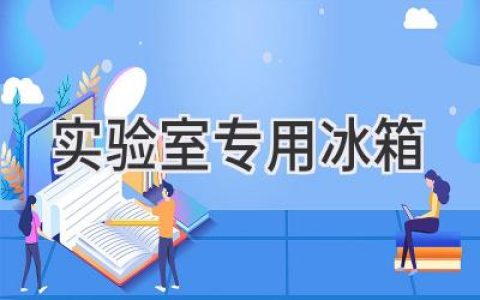 实验室专用冰箱